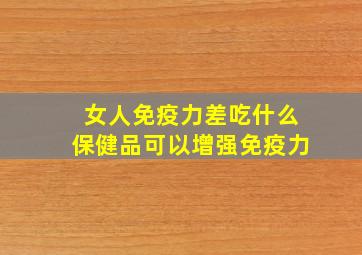 女人免疫力差吃什么
保健品可以增强免疫力